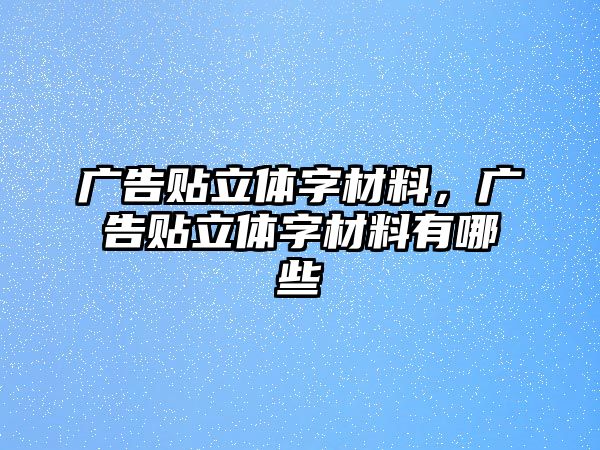 广告贴立体字材料，广告贴立体字材料有哪些